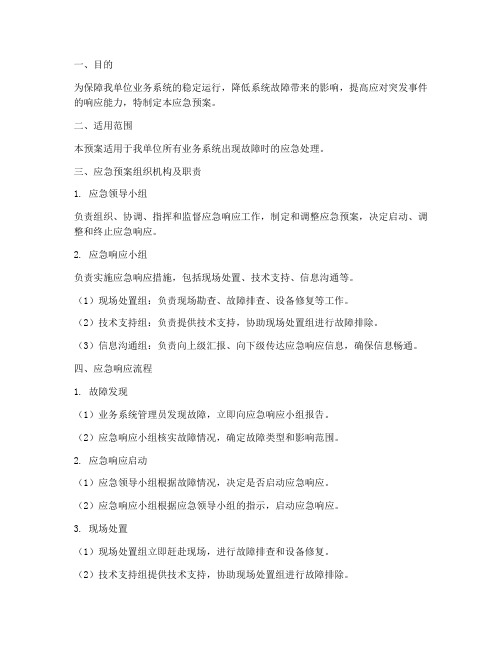 一、目的

为保障我单位业务系统的稳定运行，降低系统故障带来的影响，提高应对突发事件的响应能力，特制定本应急预案。

二、适用范围

本预案适用于我单位所有业务系统出现故障时的应急处理。

三、应急预案组织机构及职责

1. 应急领导小组

负责组织、协调、指挥和监督应急响应工作，制定和调整应急预案，决定启动、调整和终止应急响应。

2. 应急响应小组

负责实施应急响应措施，包括现场处置、技术支持、信息沟通等。

（1）现场处置组：负责现场勘查、故障排查、设备修复等工作。

（2）技术支持组：负责提供技术支持，协助现场处置组进行故障排除。

（3）信息沟通组：负责向上级汇报、向下级传达应急响应信息，确保信息畅通。

四、应急响应流程

1. 故障发现

（1）业务系统管理员发现故障，立即向应急响应小组报告。

（2）应急响应小组核实故障情况，确定故障类型和影响范围。

2. 应急响应启动

（1）应急领导小组根据故障情况，决定是否启动应急响应。

（2）应急响应小组根据应急领导小组的指示，启动应急响应。

3. 现场处置

（1）现场处置组立即赶赴现场，进行故障排查和设备修复。

（2）技术支持组提供技术支持，协助现场处置组进行故障排除。